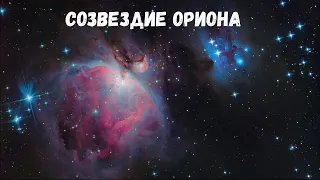 СОЗВЕЗДИЕ ОРИОНА